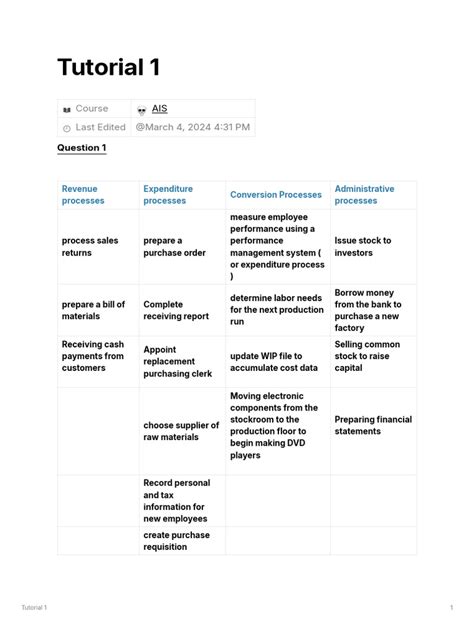 Tutorial 1

| Course | AIS |
|---|---|
| Last Edited | @March 4, 2024 4:31 PM |

Question 1

| Revenue processes | Expenditure processes | Conversion Processes | Administrative processes |
|---|---|---|---|
| process sales returns | prepare a purchase order | measure employee performance using a performance management system ( or expenditure process ) | Issue stock to investors |
| prepare a bill of materials | Complete receiving report | determine labor needs for the next production run | Borrow money from the bank to purchase a new factory |
| Receiving cash payments from customers | Appoint replacement purchasing clerk | update WIP file to accumulate cost data | Selling common stock to raise capital |
| | choose supplier of raw materials | Moving electronic components from the stockroom to the production floor to begin making DVD players | Preparing financial statements |
| | Record personal and tax information for new employees | | |
| | create purchase requisition | | |

Tutorial 1

1